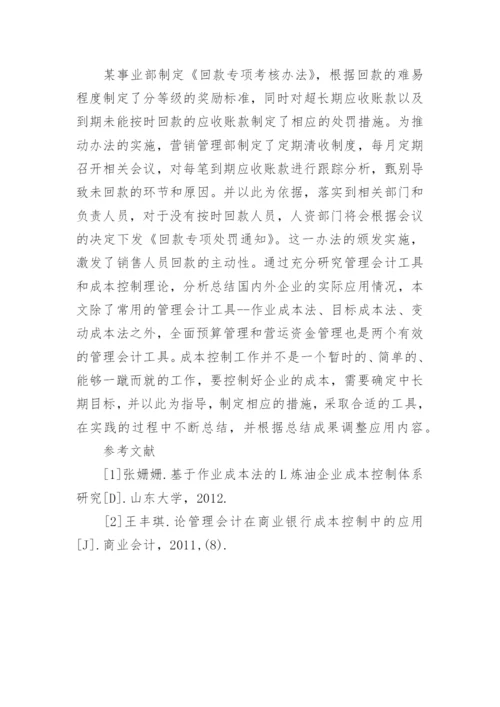 某事业部制定《回款专项考核办法》，根据回款的难易程度制定了分等级的奖励标准，同时对超长期应收账款以及到期未能按时回款的应收账款制定了相应的处罚措施。为推动办法的实施，营销管理部制定了定期清收制度，每月定期召开相关会议，对每笔到期应收账款进行跟踪分析，甄别导致未回款的环节和原因。并以此为依据，落实到相关部门和负责人员，对于没有按时回款人员，人资部门将会根据会议的决定下发《回款专项处罚通知》。这一办法的颁发实施，激发了销售人员回款的主动性。通过充分研究管理会计工具和成本控制理论，分析总结国内外企业的实际应用情况，本文除了常用的管理会计工具--作业成本法、目标成本法、变动成本法之外，全面预算管理和营运资金管理也是两个有效的管理会计工具。成本控制工作并不是一个暂时的、简单的、能够一蹴而就的工作，要控制好企业的成本，需要确定中长期目标，并以此为指导，制定相应的措施，采取合适的工具，在实践的过程中不断总结，并根据总结成果调整应用内容。

参考文献

[1]张姗姗.基于作业成本法的L炼油企业成本控制体系研究[D].山东大学，2012.

[2]王丰琪.论管理会计在商业银行成本控制中的应用[J].商业会计，2011,(8).